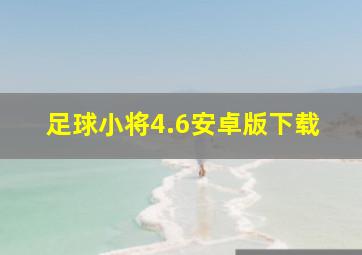 足球小将4.6安卓版下载